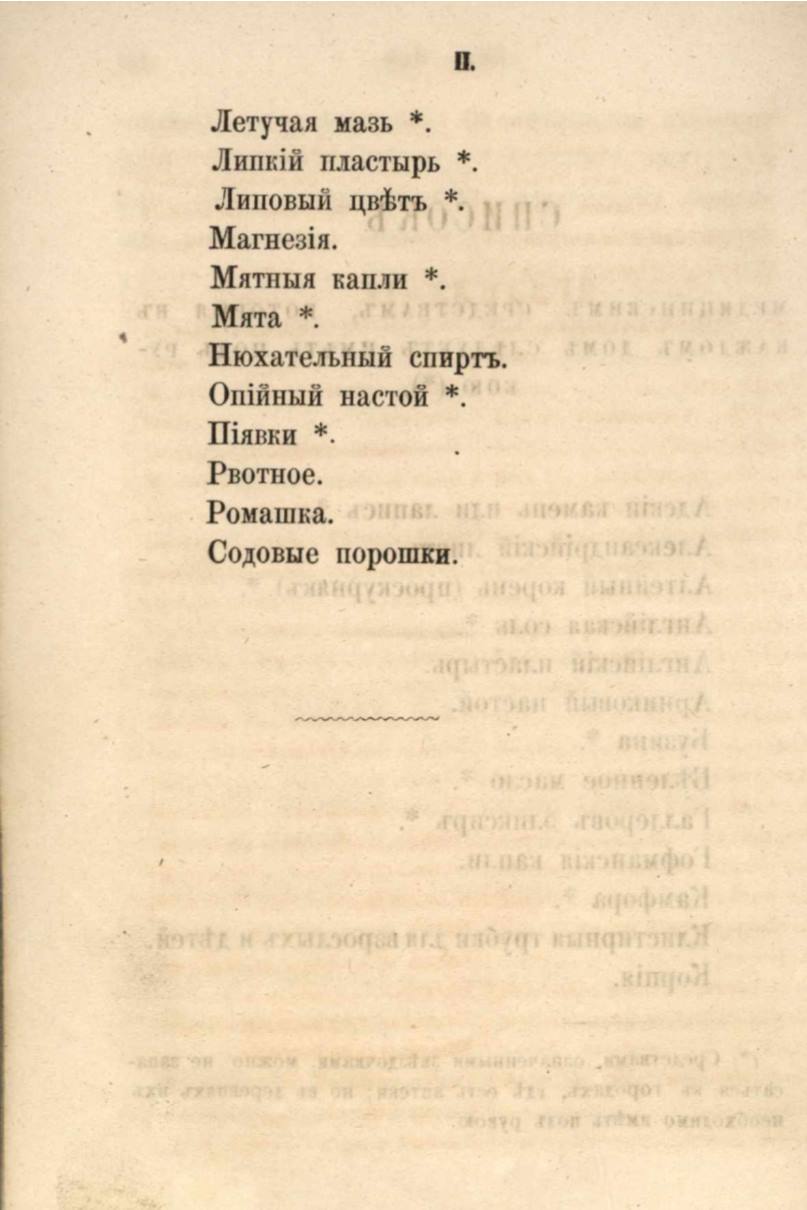 II.

Летучая мазь *.
Липкій пластырь *.
Липовый цвѣтъ *.
Магнезія.
Мятныя капли *.
Мята *.
Нюхательный спиртъ.
Опійный настой *.
Піявки *.
Рвотное.
Ромашка.
Содовые порошки.